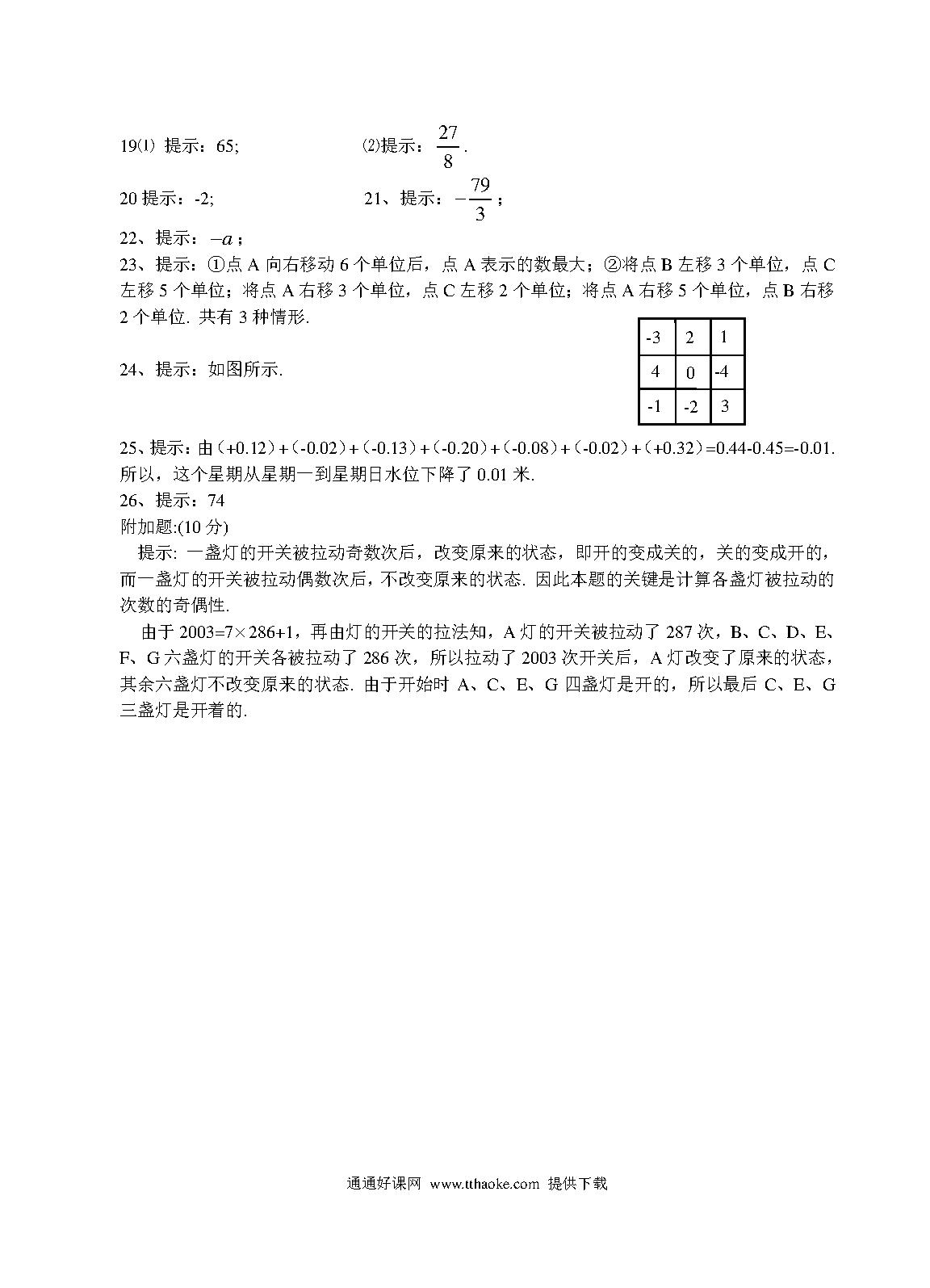 19⑴ 提示：65;　　　　　　⑵提示：$\frac{27}{8}$.

20 提示：-2;　　　　　　21、提示：$-\frac{79}{3}$；

22、提示：$-a$；

23、提示：①点 A 向右移动 6 个单位后，点 A 表示的数最大；②将点 B 左移 3 个单位，点 C 左移 5 个单位；将点 A 右移 3 个单位，点 C 左移 2 个单位；将点 A 右移 5 个单位，点 B 右移 2 个单位. 共有 3 种情形.

24、提示：如图所示.

| -3 | 2 | 1 |
|---|---|---|
| 4 | 0 | -4 |
| -1 | -2 | 3 |

25、提示：由（+0.12）+（-0.02）+（-0.13）+（-0.20）+（-0.08）+（-0.02）+（+0.32）=0.44-0.45=-0.01. 所以，这个星期从星期一到星期日水位下降了 0.01 米.

26、提示：74

附加题:(10 分)

提示: 一盏灯的开关被拉动奇数次后，改变原来的状态，即开的变成关的，关的变成开的，而一盏灯的开关被拉动偶数次后，不改变原来的状态. 因此本题的关键是计算各盏灯被拉动的次数的奇偶性.

由于 2003=7×286+1，再由灯的开关的拉法知，A 灯的开关被拉动了 287 次，B、C、D、E、F、G 六盏灯的开关各被拉动了 286 次，所以拉动了 2003 次开关后，A 灯改变了原来的状态，其余六盏灯不改变原来的状态. 由于开始时 A、C、E、G 四盏灯是开的，所以最后 C、E、G 三盏灯是开着的.

通通好课网 www.tthaoke.com 提供下载